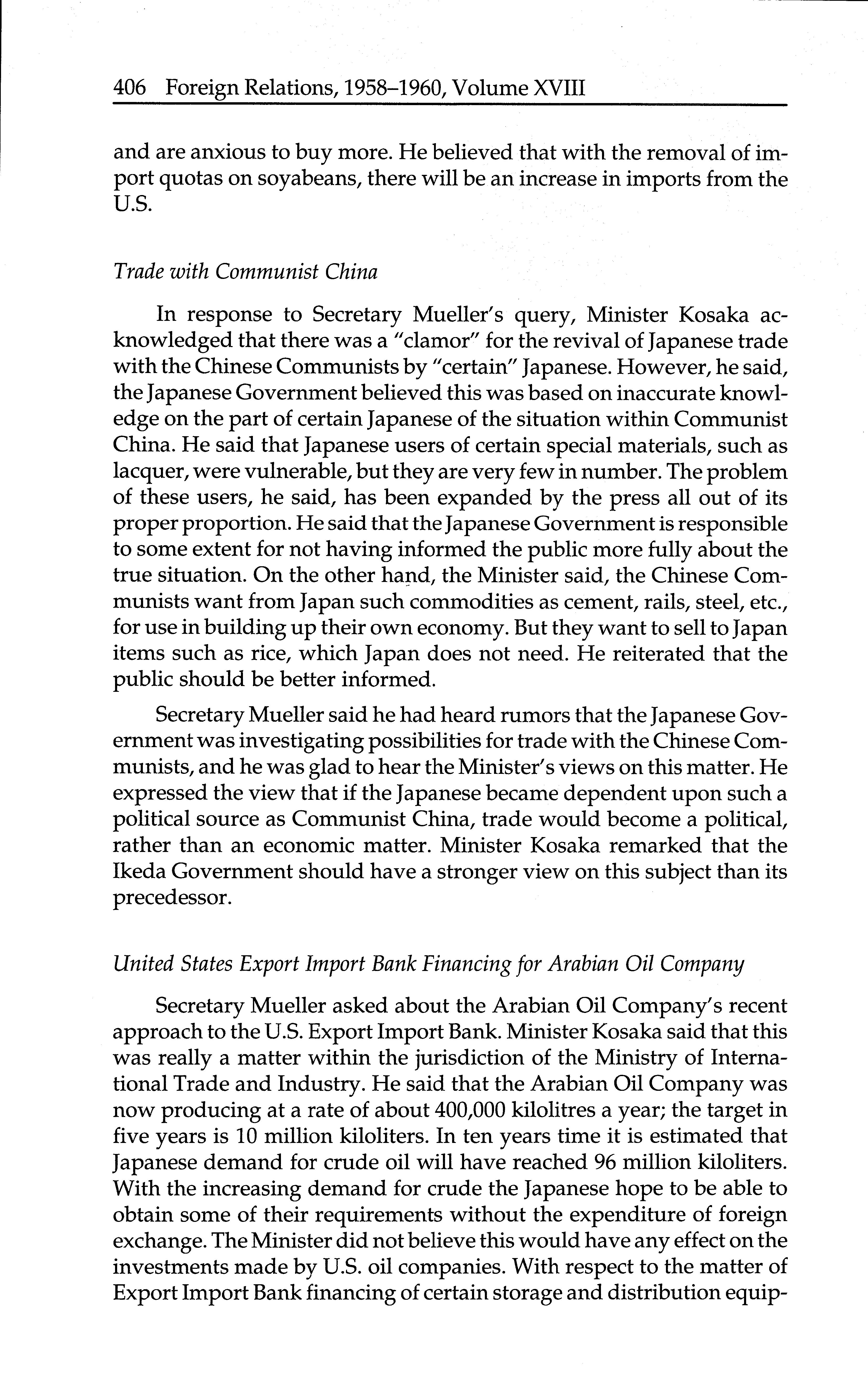 406 Foreign Relations, 1958–1960, Volume XVIII

and are anxious to buy more. He believed that with the removal of import quotas on soyabeans, there will be an increase in imports from the U.S.

Trade with Communist China

In response to Secretary Mueller's query, Minister Kosaka acknowledged that there was a "clamor" for the revival of Japanese trade with the Chinese Communists by "certain" Japanese. However, he said, the Japanese Government believed this was based on inaccurate knowledge on the part of certain Japanese of the situation within Communist China. He said that Japanese users of certain special materials, such as lacquer, were vulnerable, but they are very few in number. The problem of these users, he said, has been expanded by the press all out of its proper proportion. He said that the Japanese Government is responsible to some extent for not having informed the public more fully about the true situation. On the other hand, the Minister said, the Chinese Communists want from Japan such commodities as cement, rails, steel, etc., for use in building up their own economy. But they want to sell to Japan items such as rice, which Japan does not need. He reiterated that the public should be better informed.

Secretary Mueller said he had heard rumors that the Japanese Government was investigating possibilities for trade with the Chinese Communists, and he was glad to hear the Minister's views on this matter. He expressed the view that if the Japanese became dependent upon such a political source as Communist China, trade would become a political, rather than an economic matter. Minister Kosaka remarked that the Ikeda Government should have a stronger view on this subject than its precedessor.

United States Export Import Bank Financing for Arabian Oil Company

Secretary Mueller asked about the Arabian Oil Company's recent approach to the U.S. Export Import Bank. Minister Kosaka said that this was really a matter within the jurisdiction of the Ministry of International Trade and Industry. He said that the Arabian Oil Company was now producing at a rate of about 400,000 kilolitres a year; the target in five years is 10 million kiloliters. In ten years time it is estimated that Japanese demand for crude oil will have reached 96 million kiloliters. With the increasing demand for crude the Japanese hope to be able to obtain some of their requirements without the expenditure of foreign exchange. The Minister did not believe this would have any effect on the investments made by U.S. oil companies. With respect to the matter of Export Import Bank financing of certain storage and distribution equip-